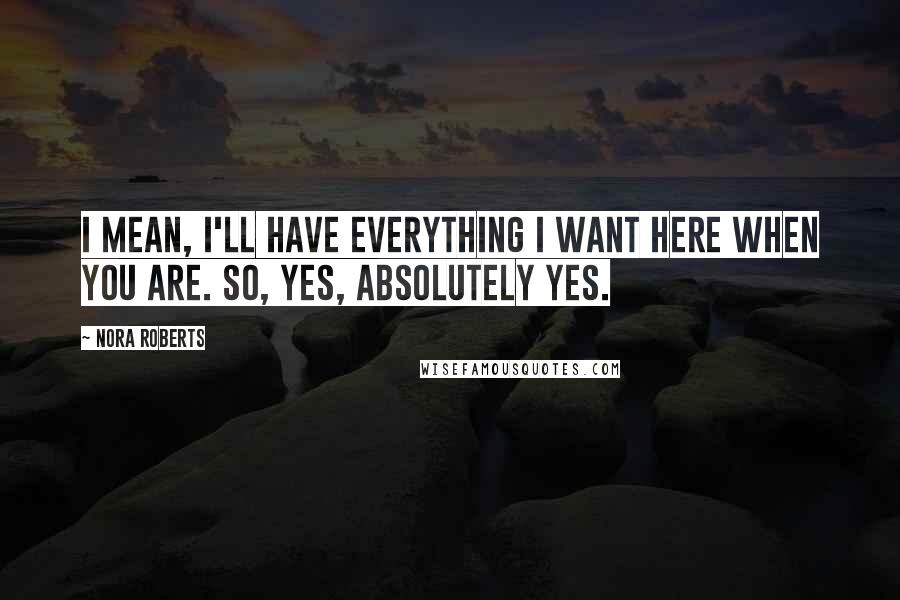 I MEAN, I'LL HAVE EVERYTHING I WANT HERE WHEN YOU ARE. SO, YES, ABSOLUTELY YES.

~ NORA ROBERTS

WISEFAMOUSQUOTES.COM